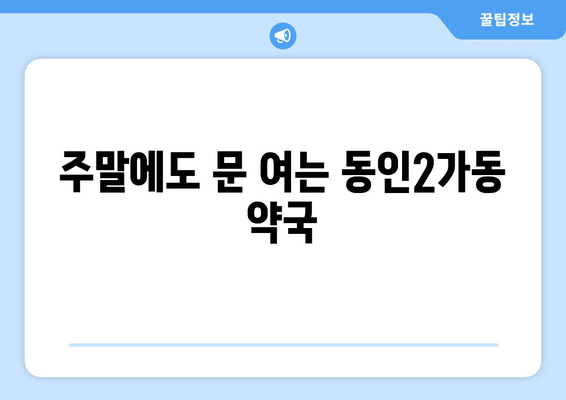 꿀팁정보

주말에도 문 여는 동인2가동 약국